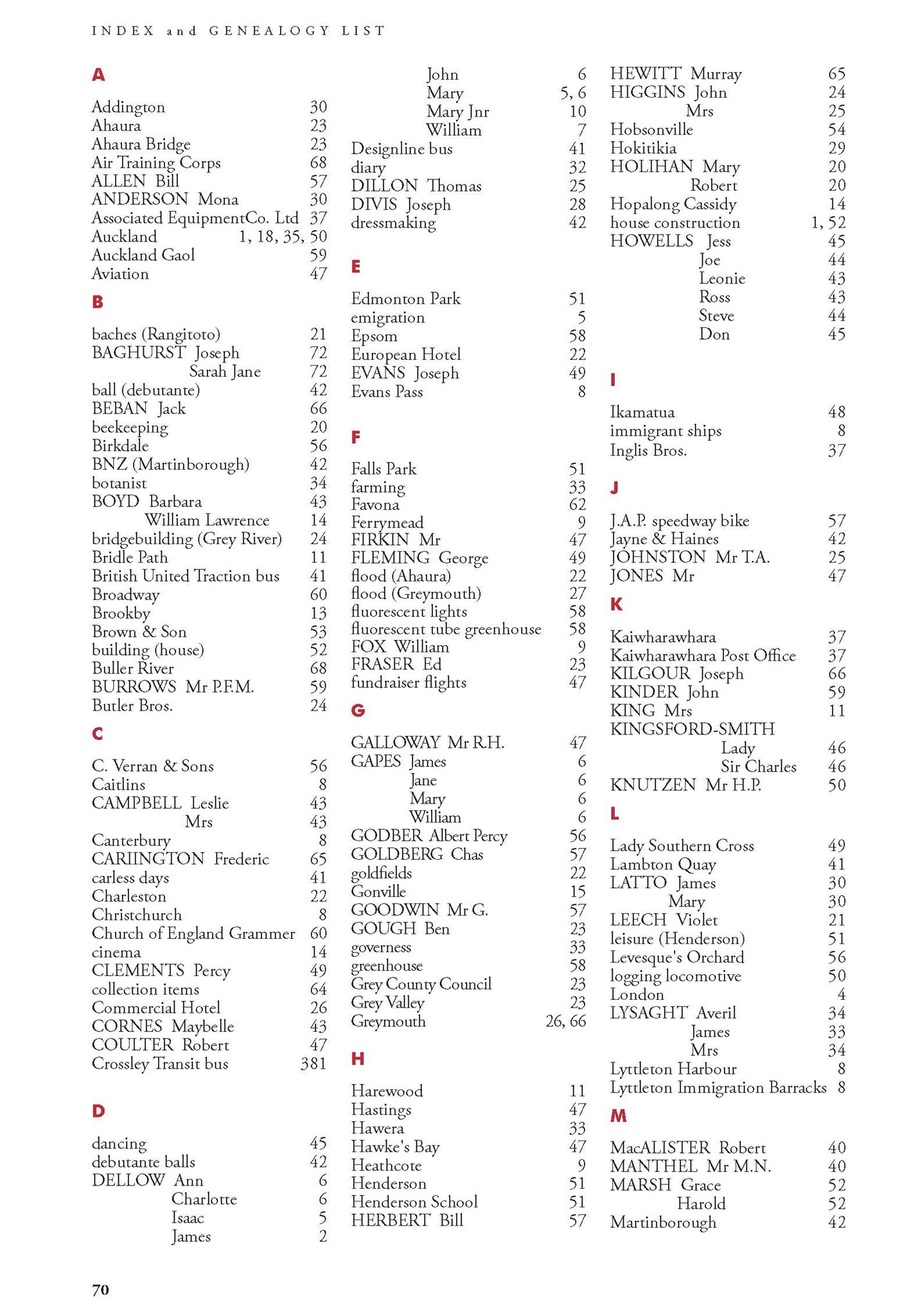 INDEX and GENEALOGY LIST

A

Addington 30
Ahaura 23
Ahaura Bridge 23
Air Training Corps 68
ALLEN Bill 57
ANDERSON Mona 30
Associated EquipmentCo. Ltd 37
Auckland 1, 18, 35, 50
Auckland Gaol 59
Aviation 47

B

baches (Rangitoto) 21
BAGHURST Joseph 72
Sarah Jane 72
ball (debutante) 42
BEBAN Jack 66
beekeeping 20
Birkdale 56
BNZ (Martinborough) 42
botanist 34
BOYD Barbara 43
William Lawrence 14
bridgebuilding (Grey River) 24
Bridle Path 11
British United Traction bus 41
Broadway 60
Brookby 13
Brown & Son 53
building (house) 52
Buller River 68
BURROWS Mr P.F.M. 59
Butler Bros. 24

C

C. Verran & Sons 56
Caitlins 8
CAMPBELL Leslie 43
Mrs 43
Canterbury 8
CARIINGTON Frederic 65
carless days 41
Charleston 22
Christchurch 8
Church of England Grammer 60
cinema 14
CLEMENTS Percy 49
collection items 64
Commercial Hotel 26
CORNES Maybelle 43
COULTER Robert 47
Crossley Transit bus 381

D

dancing 45
debutante balls 42
DELLOW Ann 6
Charlotte 6
Isaac 5
James 2
John 6
Mary 5, 6
Mary Jnr 10
William 7
Designline bus 41
diary 32
DILLON Thomas 25
DIVIS Joseph 28
dressmaking 42

E

Edmonton Park 51
emigration 5
Epsom 58
European Hotel 22
EVANS Joseph 49
Evans Pass 8

F

Falls Park 51
farming 33
Favona 62
Ferrymead 9
FIRKIN Mr 47
FLEMING George 49
flood (Ahaura) 22
flood (Greymouth) 27
fluorescent lights 58
fluorescent tube greenhouse 58
FOX William 9
FRASER Ed 23
fundraiser flights 47

G

GALLOWAY Mr R.H. 47
GAPES James 6
Jane 6
Mary 6
William 6
GODBER Albert Percy 56
GOLDBERG Chas 57
goldfields 22
Gonville 15
GOODWIN Mr G. 57
GOUGH Ben 23
governess 33
greenhouse 58
Grey County Council 23
Grey Valley 23
Greymouth 26, 66

H

Harewood 11
Hastings 47
Hawera 33
Hawke's Bay 47
Heathcote 9
Henderson 51
Henderson School 51
HERBERT Bill 57
HEWITT Murray 65
HIGGINS John 24
Mrs 25
Hobsonville 54
Hokitikia 29
HOLIHAN Mary 20
Robert 20
Hopalong Cassidy 14
house construction 1, 52
HOWELLS Jess 45
Joe 44
Leonie 43
Ross 43
Steve 44
Don 45

I

Ikamatua 48
immigrant ships 8
Inglis Bros. 37

J

J.A.P. speedway bike 57
Jayne & Haines 42
JOHNSTON Mr T.A. 25
JONES Mr 47

K

Kaiwharawhara 37
Kaiwharawhara Post Office 37
KILGOUR Joseph 66
KINDER John 59
KING Mrs 11
KINGSFORD-SMITH
Lady 46
Sir Charles 46
KNUTZEN Mr H.P. 50

L

Lady Southern Cross 49
Lambton Quay 41
LATTO James 30
Mary 30
LEECH Violet 21
leisure (Henderson) 51
Levesque's Orchard 56
logging locomotive 50
London 4
LYSAGHT Averil 34
James 33
Mrs 34
Lyttleton Harbour 8
Lyttleton Immigration Barracks 8

M

MacALISTER Robert 40
MANTHEL Mr M.N. 40
MARSH Grace 52
Harold 52
Martinborough 42

70